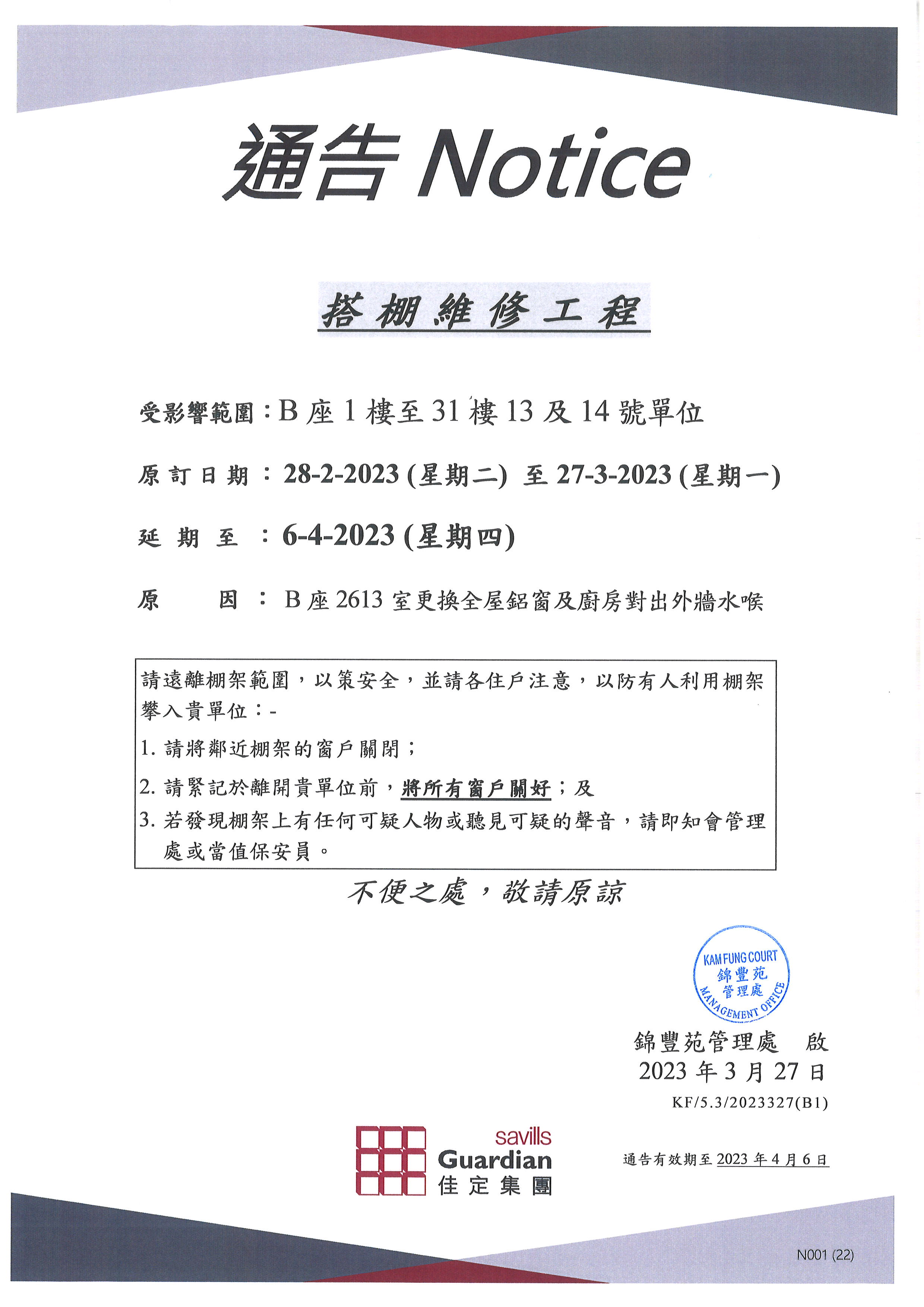 通告 Notice

搭棚維修工程

受影響範圍：B 座 1 樓至 31 樓 13 及 14 號單位

原訂日期：28-2-2023 (星期二) 至 27-3-2023 (星期一)

延期至：6-4-2023 (星期四)

原因：B 座 2613 室更換全屋鋁窗及廚房對出外牆水喉

請遠離棚架範圍，以策安全，並請各住戶注意，以防有人利用棚架攀入貴單位：-

1. 請將鄰近棚架的窗戶關閉；

2. 請緊記於離開貴單位前，將所有窗戶關好；及

3. 若發現棚架上有任何可疑人物或聽見可疑的聲音，請即知會管理處或當值保安員。

不便之處，敬請原諒

KAM FUNG COURT 錦豐苑 管理處 MANAGEMENT OFFICE

錦豐苑管理處 啟
2023 年 3 月 27 日
KF/5.3/2023327(B1)

savills Guardian 佳定集團

通告有效期至 2023 年 4 月 6 日

N001 (22)